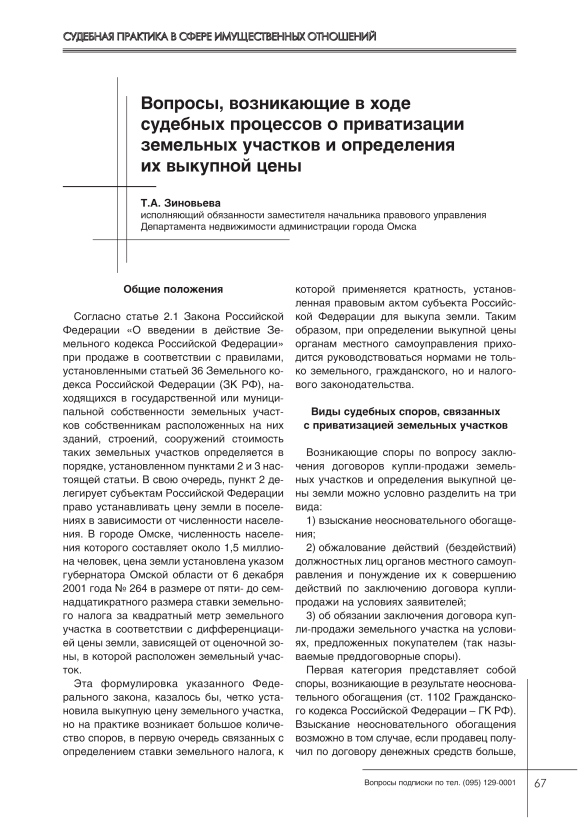 СУДЕБНАЯ ПРАКТИКА В СФЕРЕ ИМУЩЕСТВЕННЫХ ОТНОШЕНИЙ

Вопросы, возникающие в ходе судебных процессов о приватизации земельных участков и определения их выкупной цены

Т.А. Зиновьева
исполняющий обязанности заместителя начальника правового управления Департамента недвижимости администрации города Омска

Общие положения

Согласно статье 2.1 Закона Российской Федерации «О введении в действие Земельного кодекса Российской Федерации» при продаже в соответствии с правилами, установленными статьей 36 Земельного кодекса Российской Федерации (ЗК РФ), находящихся в государственной или муниципальной собственности земельных участков собственникам расположенных на них зданий, строений, сооружений стоимость таких земельных участков определяется в порядке, установленном пунктами 2 и 3 настоящей статьи. В свою очередь, пункт 2 делегирует субъектам Российской Федерации право устанавливать цену земли в поселениях в зависимости от численности населения. В городе Омске, численность населения которого составляет около 1,5 миллиона человек, цена земли установлена указом губернатора Омской области от 6 декабря 2001 года № 264 в размере от пяти- до семнадцатикратного размера ставки земельного налога за квадратный метр земельного участка в соответствии с дифференциацией цены земли, зависящей от оценочной зоны, в которой расположен земельный участок.

Эта формулировка указанного Федерального закона, казалось бы, четко установила выкупную цену земельного участка, но на практике возникает большое количество споров, в первую очередь связанных с определением ставки земельного налога, к которой применяется кратность, установленная правовым актом субъекта Российской Федерации для выкупа земли. Таким образом, при определении выкупной цены органам местного самоуправления приходится руководствоваться нормами не только земельного, гражданского, но и налогового законодательства.

Виды судебных споров, связанных с приватизацией земельных участков

Возникающие споры по вопросу заключения договоров купли-продажи земельных участков и определения выкупной цены земли можно условно разделить на три вида:

1) взыскание неосновательного обогащения;

2) обжалование действий (бездействий) должностных лиц органов местного самоуправления и понуждение их к совершению действий по заключению договора купли-продажи на условиях заявителей;

3) об обязании заключения договора купли-продажи земельного участка на условиях, предложенных покупателем (так называемые преддоговорные споры).

Первая категория представляет собой споры, возникающие в результате неосновательного обогащения (ст. 1102 Гражданского кодекса Российской Федерации – ГК РФ). Взыскание неосновательного обогащения возможно в том случае, если продавец получил по договору денежных средств больше,

Вопросы подписки по тел. (095) 129-0001

67